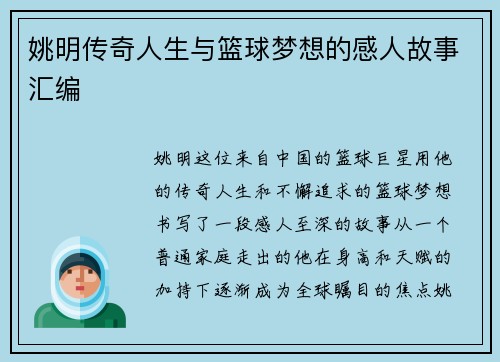 姚明传奇人生与篮球梦想的感人故事汇编

姚明这位来自中国的篮球巨星用他的传奇人生和不懈追求的篮球梦想书写了一段感人至深的故事从一个普通家庭走出的他在身高和天赋的加持下逐渐成为全球瞩目的焦点姚